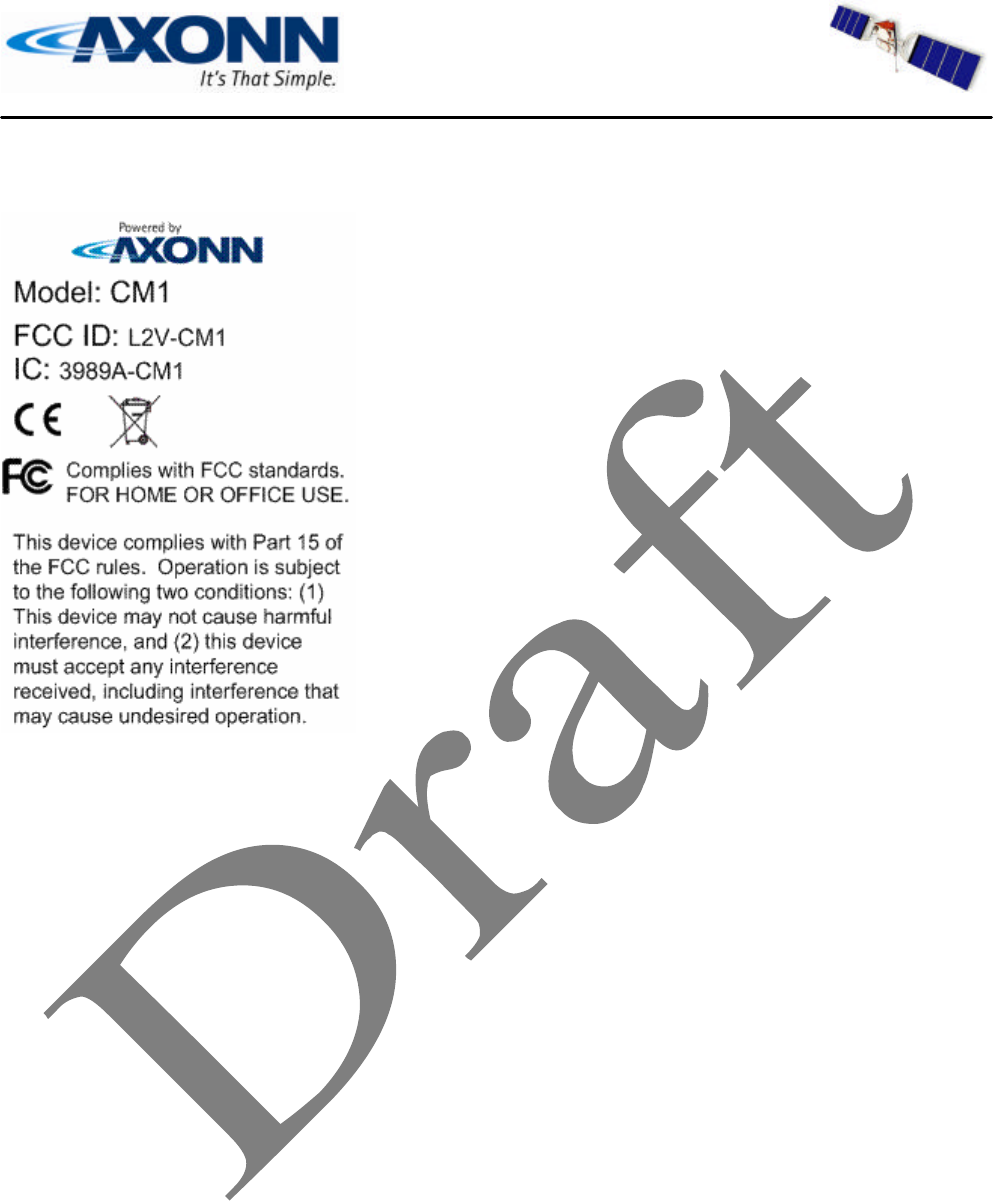 AXONN
It's That Simple.

Powered by
AXONN

Model: CM1

FCC ID: L2V-CM1
IC: 3989A-CM1

CE

FC Complies with FCC standards.
FOR HOME OR OFFICE USE.

This device complies with Part 15 of the FCC rules. Operation is subject to the following two conditions: (1) This device may not cause harmful interference, and (2) this device must accept any interference received, including interference that may cause undesired operation.

Draft